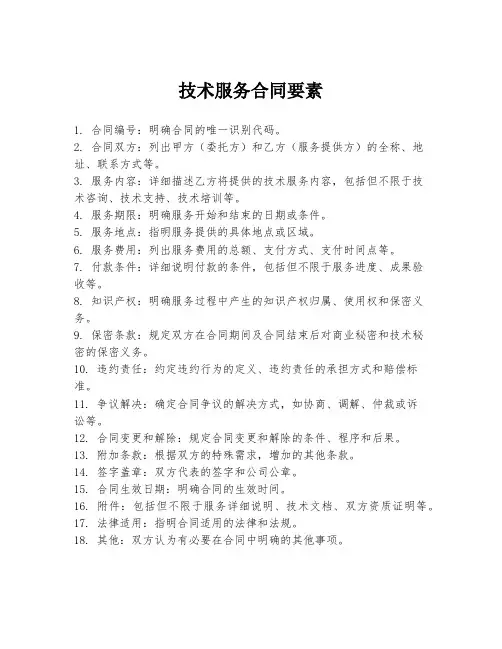 技术服务合同要素

1. 合同编号：明确合同的唯一识别代码。
2. 合同双方：列出甲方（委托方）和乙方（服务提供方）的全称、地址、联系方式等。
3. 服务内容：详细描述乙方将提供的技术服务内容，包括但不限于技术咨询、技术支持、技术培训等。
4. 服务期限：明确服务开始和结束的日期或条件。
5. 服务地点：指明服务提供的具体地点或区域。
6. 服务费用：列出服务费用的总额、支付方式、支付时间点等。
7. 付款条件：详细说明付款的条件，包括但不限于服务进度、成果验收等。
8. 知识产权：明确服务过程中产生的知识产权归属、使用权和保密义务。
9. 保密条款：规定双方在合同期间及合同结束后对商业秘密和技术秘密的保密义务。
10. 违约责任：约定违约行为的定义、违约责任的承担方式和赔偿标准。
11. 争议解决：确定合同争议的解决方式，如协商、调解、仲裁或诉讼等。
12. 合同变更和解除：规定合同变更和解除的条件、程序和后果。
13. 附加条款：根据双方的特殊需求，增加的其他条款。
14. 签字盖章：双方代表的签字和公司公章。
15. 合同生效日期：明确合同的生效时间。
16. 附件：包括但不限于服务详细说明、技术文档、双方资质证明等。
17. 法律适用：指明合同适用的法律和法规。
18. 其他：双方认为有必要在合同中明确的其他事项。